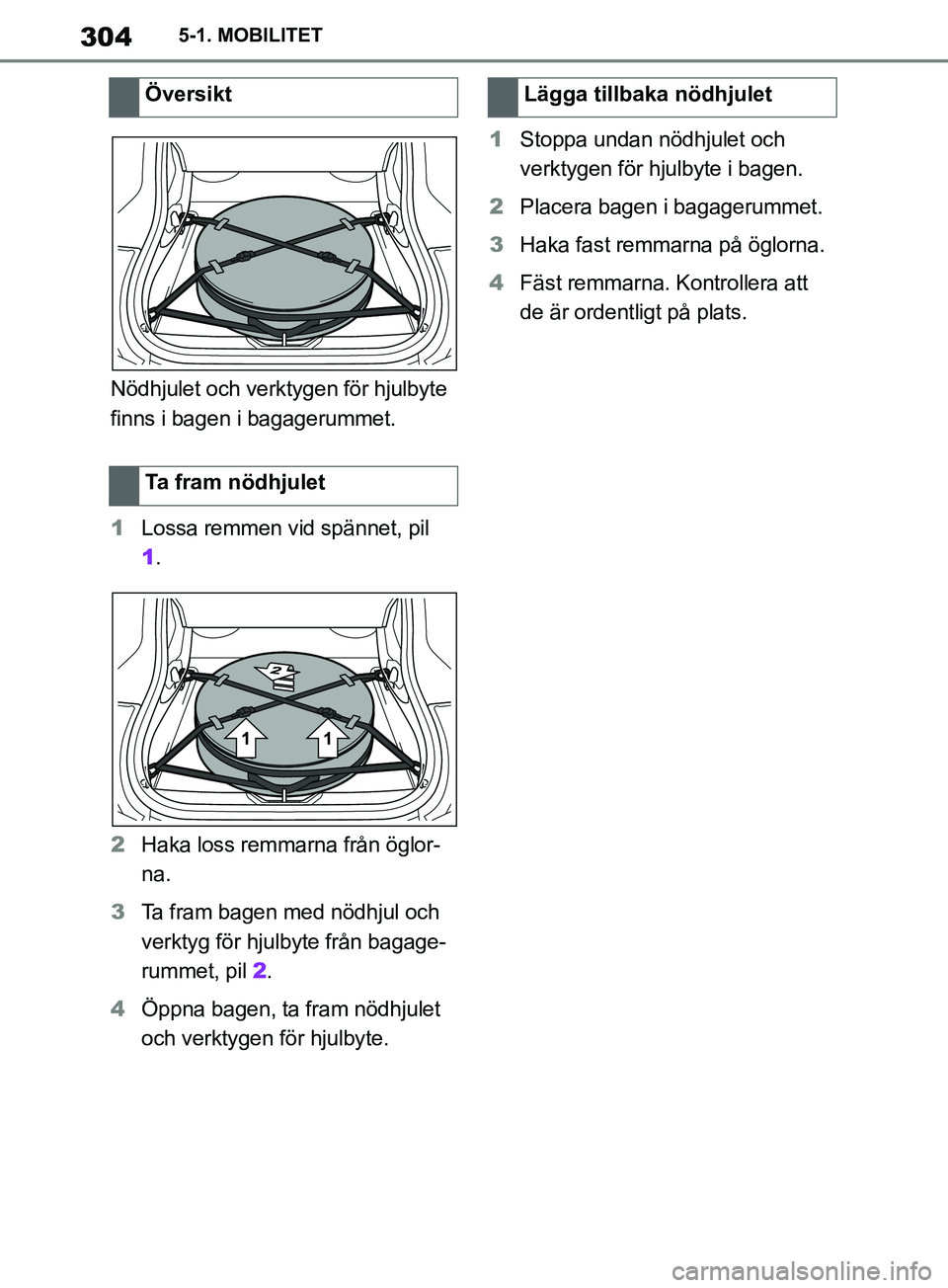 304 5-1. MOBILITET

Översikt

Nödhjulet och verktygen för hjulbyte finns i bagen i bagagerummet.

Ta fram nödhjulet

1 Lossa remmen vid spännet, pil 1.

2

1 1

2 Haka loss remmarna från öglorna.

3 Ta fram bagen med nödhjul och verktyg för hjulbyte från bagagerummet, pil 2.

4 Öppna bagen, ta fram nödhjulet och verktygen för hjulbyte.

Lägga tillbaka nödhjulet

1 Stoppa undan nödhjulet och verktygen för hjulbyte i bagen.

2 Placera bagen i bagagerummet.

3 Haka fast remmarna på öglorna.

4 Fäst remmarna. Kontrollera att de är ordentligt på plats.

carmanualsonline.info